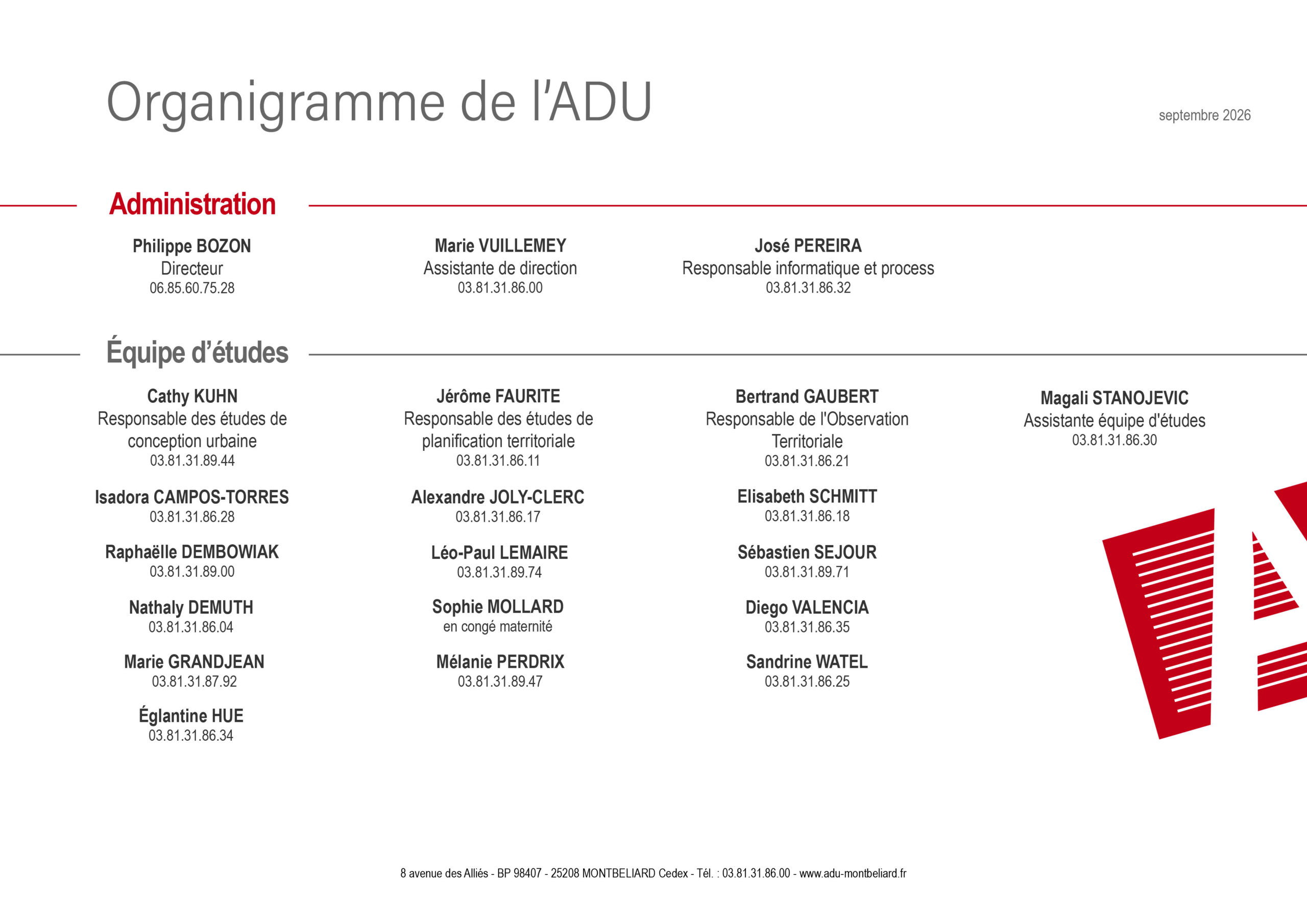 Organigramme de l'ADU

septembre 2026

Administration

Philippe BOZON
Directeur
06.85.60.75.28

Marie VUILLEMEY
Assistante de direction
03.81.31.86.00

José PEREIRA
Responsable informatique et process
03.81.31.86.32

Équipe d'études

Cathy KUHN
Responsable des études de conception urbaine
03.81.31.89.44

Isadora CAMPOS-TORRES
03.81.31.86.28

Raphaëlle DEMBOWIAK
03.81.31.89.00

Nathaly DEMUTH
03.81.31.86.04

Marie GRANDJEAN
03.81.31.87.92

Églantine HUE
03.81.31.86.34

Jérôme FAURITE
Responsable des études de planification territoriale
03.81.31.86.11

Alexandre JOLY-CLERC
03.81.31.86.17

Léo-Paul LEMAIRE
03.81.31.89.74

Sophie MOLLARD
en congé maternité

Mélanie PERDRIX
03.81.31.89.47

Bertrand GAUBERT
Responsable de l'Observation Territoriale
03.81.31.86.21

Elisabeth SCHMITT
03.81.31.86.18

Sébastien SEJOUR
03.81.31.89.71

Diego VALENCIA
03.81.31.86.35

Sandrine WATEL
03.81.31.86.25

Magali STANOJEVIC
Assistante équipe d'études
03.81.31.86.30

8 avenue des Alliés - BP 98407 - 25208 MONTBELIARD Cedex - Tél. : 03.81.31.86.00 - www.adu-montbeliard.fr